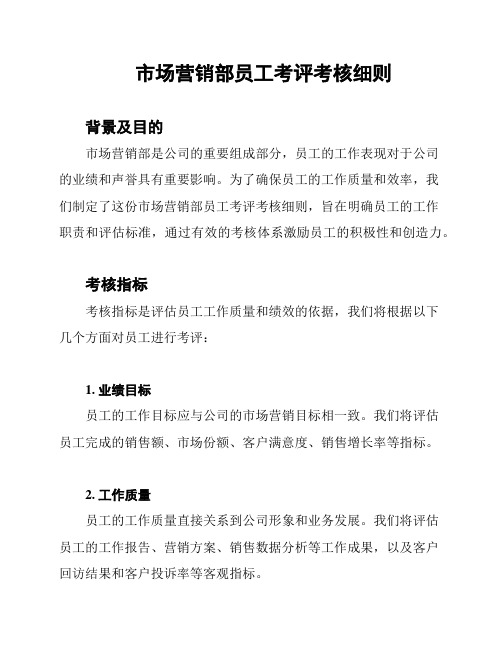 市场营销部员工考评考核细则

背景及目的

市场营销部是公司的重要组成部分，员工的工作表现对于公司的业绩和声誉具有重要影响。为了确保员工的工作质量和效率，我们制定了这份市场营销部员工考评考核细则，旨在明确员工的工作职责和评估标准，通过有效的考核体系激励员工的积极性和创造力。

考核指标

考核指标是评估员工工作质量和绩效的依据，我们将根据以下几个方面对员工进行考评：

1. 业绩目标

员工的工作目标应与公司的市场营销目标相一致。我们将评估员工完成的销售额、市场份额、客户满意度、销售增长率等指标。

2. 工作质量

员工的工作质量直接关系到公司形象和业务发展。我们将评估员工的工作报告、营销方案、销售数据分析等工作成果，以及客户回访结果和客户投诉率等客观指标。